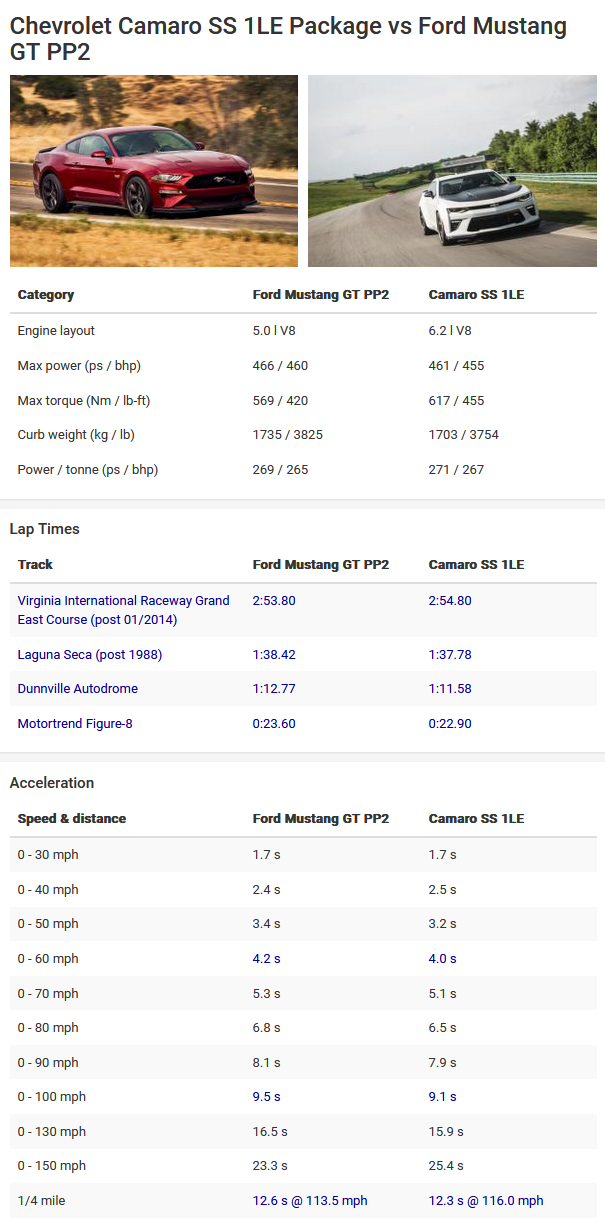 Chevrolet Camaro SS 1LE Package vs Ford Mustang GT PP2

| Category | Ford Mustang GT PP2 | Camaro SS 1LE |
|---|---|---|
| Engine layout | 5.0 l V8 | 6.2 l V8 |
| Max power (ps / bhp) | 466 / 460 | 461 / 455 |
| Max torque (Nm / lb-ft) | 569 / 420 | 617 / 455 |
| Curb weight (kg / lb) | 1735 / 3825 | 1703 / 3754 |
| Power / tonne (ps / bhp) | 269 / 265 | 271 / 267 |

Lap Times

| Track | Ford Mustang GT PP2 | Camaro SS 1LE |
|---|---|---|
| Virginia International Raceway Grand East Course (post 01/2014) | 2:53.80 | 2:54.80 |
| Laguna Seca (post 1988) | 1:38.42 | 1:37.78 |
| Dunnville Autodrome | 1:12.77 | 1:11.58 |
| Motortrend Figure-8 | 0:23.60 | 0:22.90 |

Acceleration

| Speed & distance | Ford Mustang GT PP2 | Camaro SS 1LE |
|---|---|---|
| 0 - 30 mph | 1.7 s | 1.7 s |
| 0 - 40 mph | 2.4 s | 2.5 s |
| 0 - 50 mph | 3.4 s | 3.2 s |
| 0 - 60 mph | 4.2 s | 4.0 s |
| 0 - 70 mph | 5.3 s | 5.1 s |
| 0 - 80 mph | 6.8 s | 6.5 s |
| 0 - 90 mph | 8.1 s | 7.9 s |
| 0 - 100 mph | 9.5 s | 9.1 s |
| 0 - 130 mph | 16.5 s | 15.9 s |
| 0 - 150 mph | 23.3 s | 25.4 s |
| 1/4 mile | 12.6 s @ 113.5 mph | 12.3 s @ 116.0 mph |